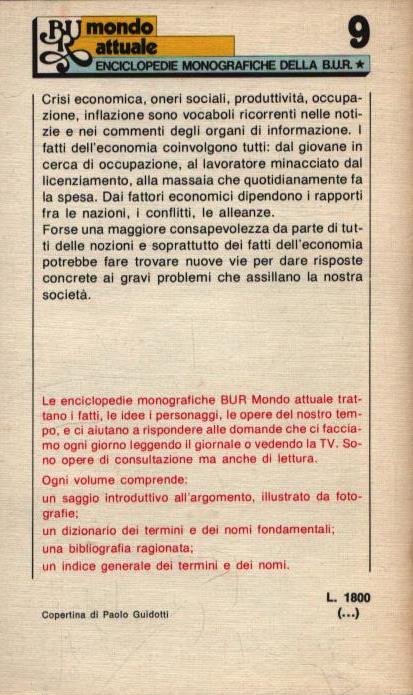 BUR mondo attuale

9

ENCICLOPEDIE MONOGRAFICHE DELLA B.U.R. ★

Crisi economica, oneri sociali, produttività, occupazione, inflazione sono vocaboli ricorrenti nelle notizie e nei commenti degli organi di informazione. I fatti dell'economia coinvolgono tutti: dal giovane in cerca di occupazione, al lavoratore minacciato dal licenziamento, alla massaia che quotidianamente fa la spesa. Dai fattori economici dipendono i rapporti fra le nazioni, i conflitti, le alleanze.
Forse una maggiore consapevolezza da parte di tutti delle nozioni e soprattutto dei fatti dell'economia potrebbe fare trovare nuove vie per dare risposte concrete ai gravi problemi che assillano la nostra società.

Le enciclopedie monografiche BUR Mondo attuale trattano i fatti, le idee i personaggi, le opere del nostro tempo, e ci aiutano a rispondere alle domande che ci facciamo ogni giorno leggendo il giornale o vedendo la TV. Sono opere di consultazione ma anche di lettura.

Ogni volume comprende:
un saggio introduttivo all'argomento, illustrato da fotografie;
un dizionario dei termini e dei nomi fondamentali;
una bibliografia ragionata;
un indice generale dei termini e dei nomi.

L. 1800
(...)

Copertina di Paolo Guidotti